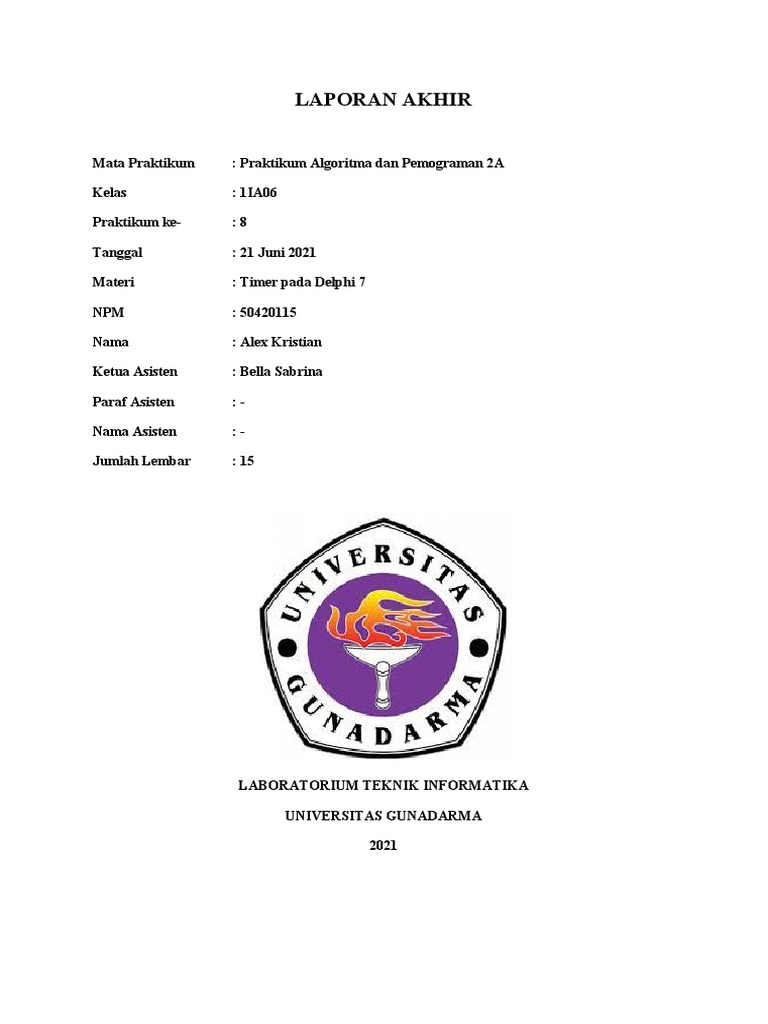 LAPORAN AKHIR

Mata Praktikum : Praktikum Algoritma dan Pemograman 2A

Kelas : 1IA06

Praktikum ke- : 8

Tanggal : 21 Juni 2021

Materi : Timer pada Delphi 7

NPM : 50420115

Nama : Alex Kristian

Ketua Asisten : Bella Sabrina

Paraf Asisten : -

Nama Asisten : -

Jumlah Lembar : 15

UNIVERSITAS GUNADARMA

LABORATORIUM TEKNIK INFORMATIKA

UNIVERSITAS GUNADARMA

2021